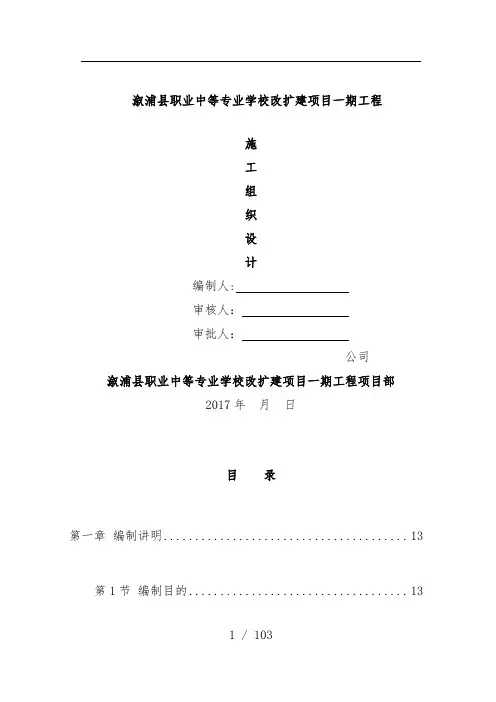 溆浦县职业中等专业学校改扩建项目一期工程

施

工

组

织

设

计

编制人：

审核人：

审批人：

公司

溆浦县职业中等专业学校改扩建项目一期工程项目部

2017 年 月 日

目 录

第一章 编制讲明........................................13

第 1 节 编制目的....................................13

1 / 103